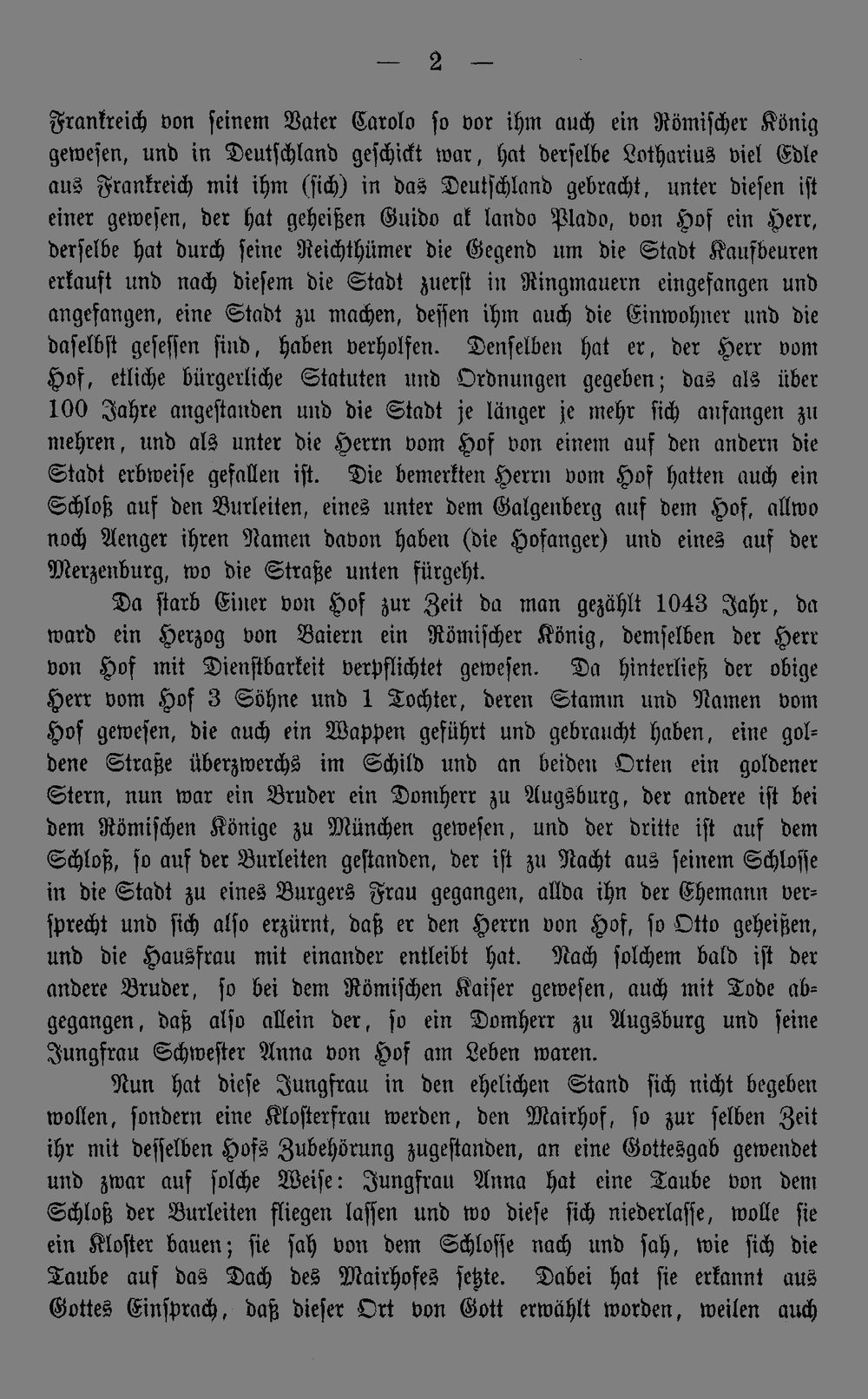 — 2 —

Frankreich von seinem Vater Carolo so vor ihm auch ein Römischer König gewesen, und in Deutschland geschickt war, hat derselbe Lotharius viel Edle aus Frankreich mit ihm (sich) in das Deutschland gebracht, unter diesen ist einer gewesen, der hat geheißen Guido ak lando Plado, von Hof ein Herr, derselbe hat durch seine Reichthümer die Gegend um die Stadt Kaufbeuren erkauft und nach diesem die Stadt zuerst in Ringmauern eingefangen und angefangen, eine Stadt zu machen, dessen ihm auch die Einwohner und die daselbst gesessen sind, haben verholfen. Denselben hat er, der Herr vom Hof, etliche bürgerliche Statuten und Ordnungen gegeben; das als über 100 Jahre angestanden und die Stadt je länger je mehr sich anfangen zu mehren, und als unter die Herrn vom Hof von einem auf den andern die Stadt erbweise gefallen ist. Die bemerkten Herrn vom Hof hatten auch ein Schloß auf den Burleiten, eines unter dem Galgenberg auf dem Hof, allwo noch Aenger ihren Namen davon haben (die Hofanger) und eines auf der Merzenburg, wo die Straße unten fürgeht.

Da starb Einer von Hof zur Zeit da man gezählt 1043 Jahr, da ward ein Herzog von Baiern ein Römischer König, demselben der Herr von Hof mit Dienstbarkeit verpflichtet gewesen. Da hinterließ der obige Herr vom Hof 3 Söhne und 1 Tochter, deren Stamm und Namen vom Hof gewesen, die auch ein Wappen geführt und gebraucht haben, eine goldene Straße überzwerchs im Schild und an beiden Orten ein goldener Stern, nun war ein Bruder ein Domherr zu Augsburg, der andere ist bei dem Römischen Könige zu München gewesen, und der dritte ist auf dem Schloß, so auf der Burleiten gestanden, der ist zu Nacht aus seinem Schlosse in die Stadt zu eines Burgers Frau gegangen, allda ihn der Ehemann versprecht und sich also erzürnt, daß er den Herrn von Hof, so Otto geheißen, und die Hausfrau mit einander entleibt hat. Nach solchem bald ist der andere Bruder, so bei dem Römischen Kaiser gewesen, auch mit Tode abgegangen, daß also allein der, so ein Domherr zu Augsburg und seine Jungfrau Schwester Anna von Hof am Leben waren.

Nun hat diese Jungfrau in den ehelichen Stand sich nicht begeben wollen, sondern eine Klosterfrau werden, den Mairhof, so zur selben Zeit ihr mit desselben Hofs Zubehörung zugestanden, an eine Gottesgab gewendet und zwar auf solche Weise: Jungfrau Anna hat eine Taube von dem Schloß der Burleiten fliegen lassen und wo diese sich niederlasse, wolle sie ein Kloster bauen; sie sah von dem Schlosse nach und sah, wie sich die Taube auf das Dach des Mairhofes setzte. Dabei hat sie erkannt aus Gottes Einsprach, daß dieser Ort von Gott erwählt worden, weilen auch